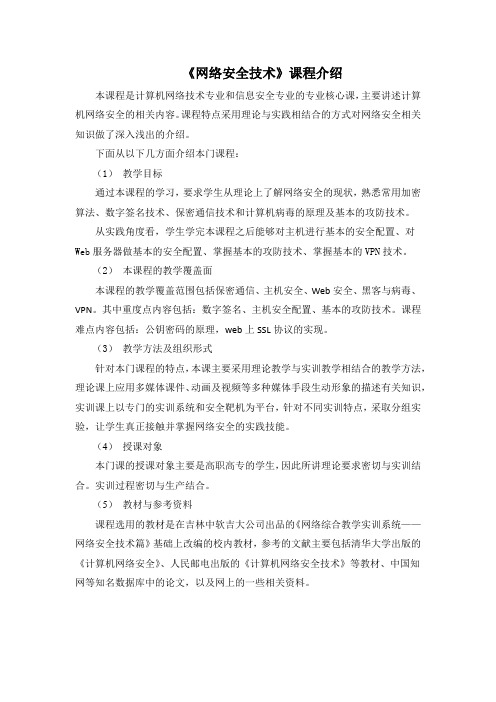 《网络安全技术》课程介绍

本课程是计算机网络技术专业和信息安全专业的专业核心课，主要讲述计算机网络安全的相关内容。课程特点采用理论与实践相结合的方式对网络安全相关知识做了深入浅出的介绍。

下面从以下几方面介绍本门课程：

（1） 教学目标

通过本课程的学习，要求学生从理论上了解网络安全的现状，熟悉常用加密算法、数字签名技术、保密通信技术和计算机病毒的原理及基本的攻防技术。

从实践角度看，学生学完本课程之后能够对主机进行基本的安全配置、对Web服务器做基本的安全配置、掌握基本的攻防技术、掌握基本的VPN技术。

（2） 本课程的教学覆盖面

本课程的教学覆盖范围包括保密通信、主机安全、Web安全、黑客与病毒、VPN。其中重度点内容包括：数字签名、主机安全配置、基本的攻防技术。课程难点内容包括：公钥密码的原理，web上SSL协议的实现。

（3） 教学方法及组织形式

针对本门课程的特点，本课主要采用理论教学与实训教学相结合的教学方法，理论课上应用多媒体课件、动画及视频等多种媒体手段生动形象的描述有关知识，实训课上以专门的实训系统和安全靶机为平台，针对不同实训特点，采取分组实验，让学生真正接触并掌握网络安全的实践技能。

（4） 授课对象

本门课的授课对象主要是高职高专的学生，因此所讲理论要求密切与实训结合。实训过程密切与生产结合。

（5） 教材与参考资料

课程选用的教材是在吉林中软吉大公司出品的《网络综合教学实训系统——网络安全技术篇》基础上改编的校内教材，参考的文献主要包括清华大学出版的《计算机网络安全》、人民邮电出版的《计算机网络安全技术》等教材、中国知网等知名数据库中的论文，以及网上的一些相关资料。